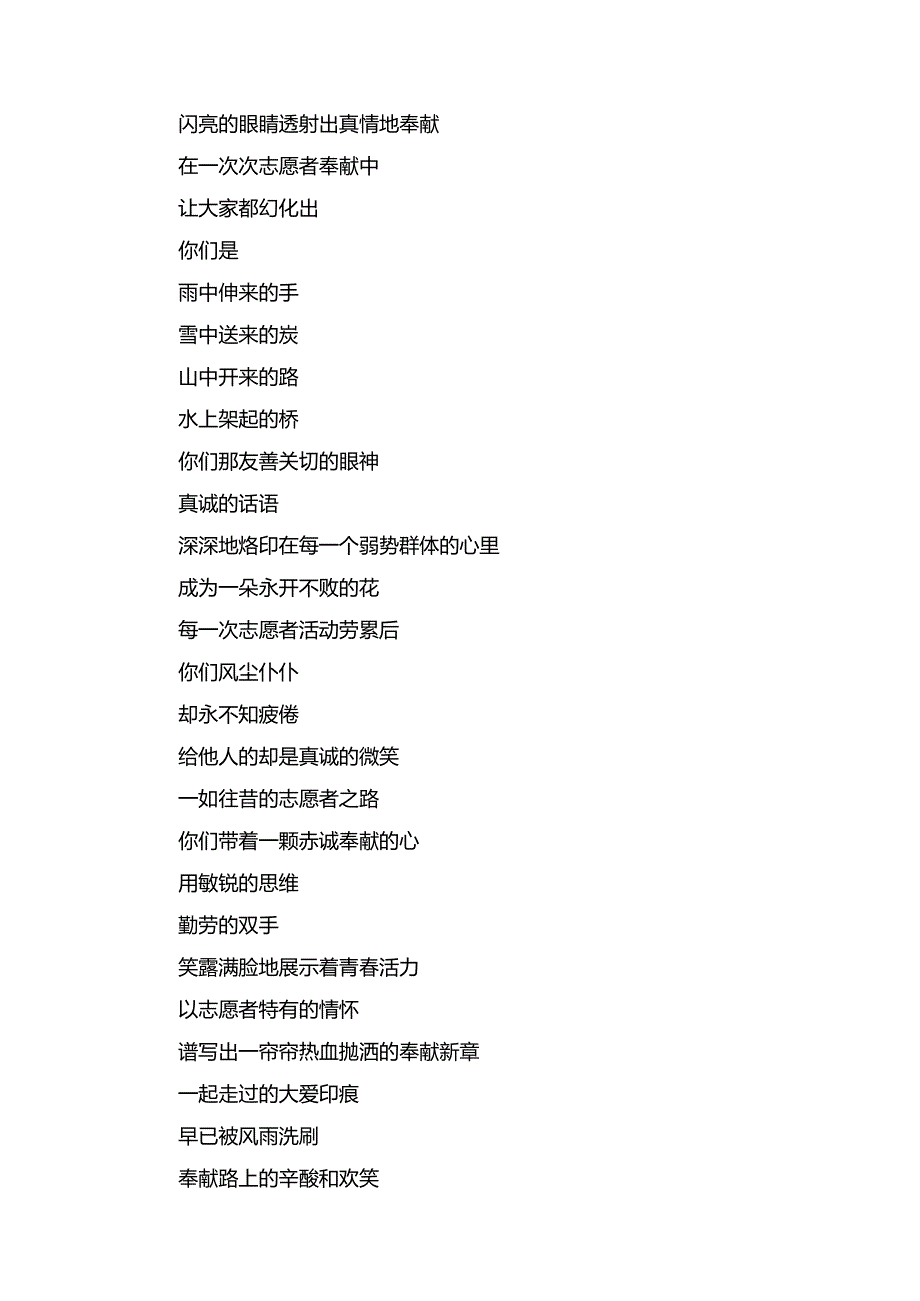 闪亮的眼睛透射出真情地奉献

在一次次志愿者奉献中

让大家都幻化出

你们是

雨中伸来的手

雪中送来的炭

山中开来的路

水上架起的桥

你们那友善关切的眼神

真诚的话语

深深地烙印在每一个弱势群体的心里

成为一朵永开不败的花

每一次志愿者活动劳累后

你们风尘仆仆

却永不知疲倦

给他人的却是真诚的微笑

一如往昔的志愿者之路

你们带着一颗赤诚奉献的心

用敏锐的思维

勤劳的双手

笑露满脸地展示着青春活力

以志愿者特有的情怀

谱写出一帘帘热血抛洒的奉献新章

一起走过的大爱印痕

早已被风雨洗刷

奉献路上的辛酸和欢笑